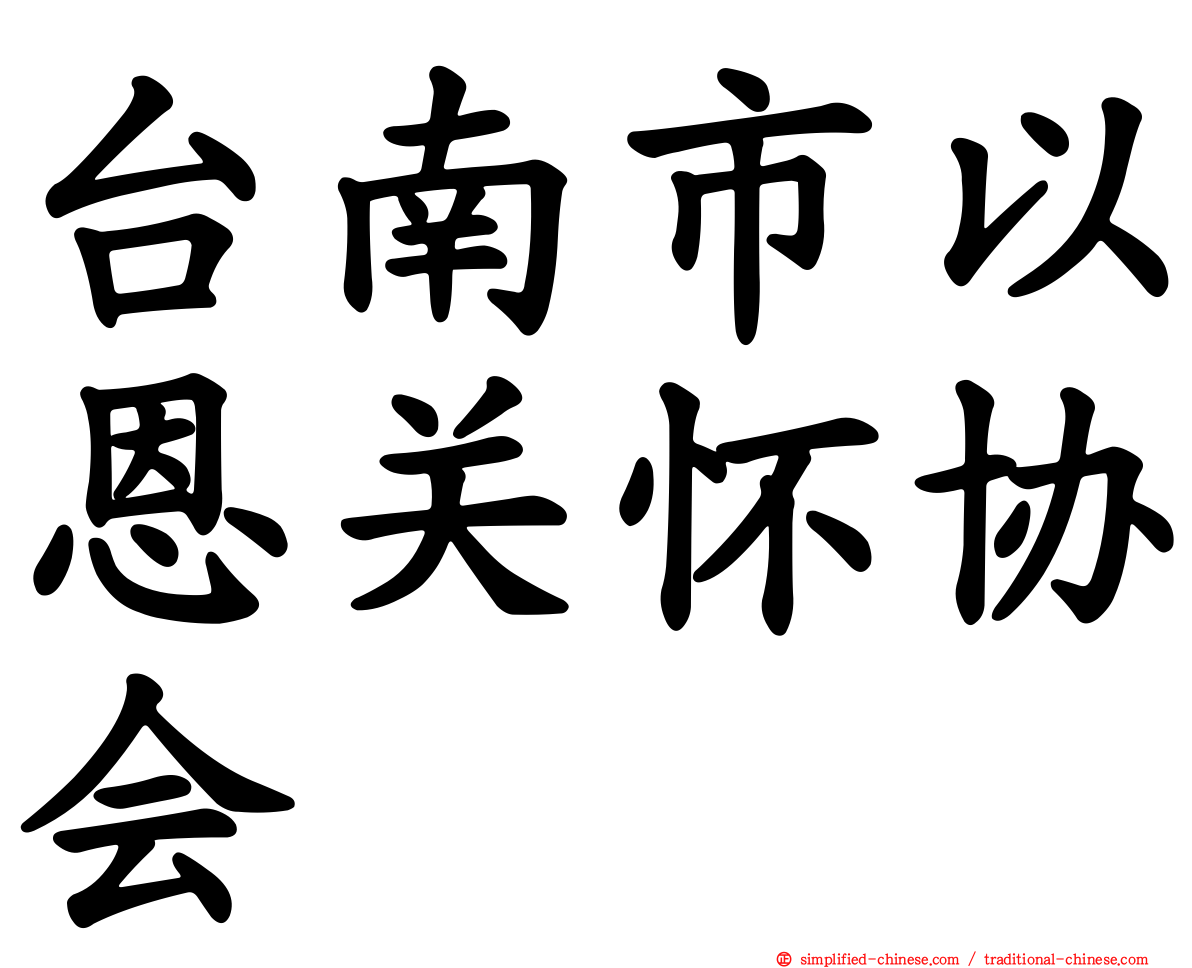 台南市以恩关怀协会

simplified-chinese.com / traditional-chinese.com